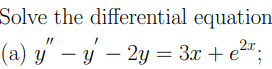 Solve the differential equation

(a) $y'' - y' - 2y = 3x + e^{2x}$;